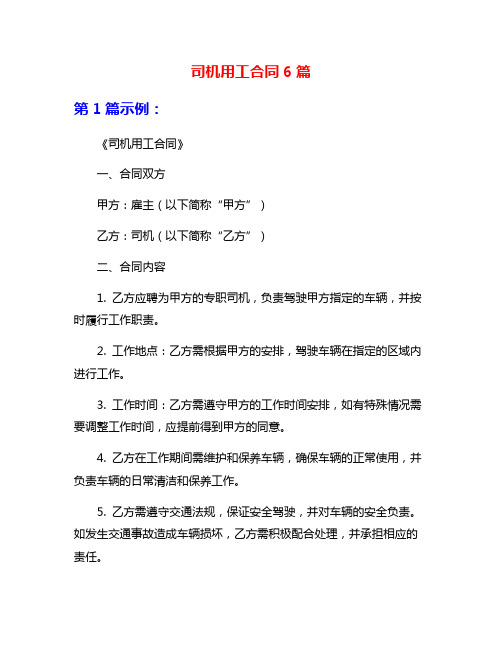 司机用工合同 6 篇

第 1 篇示例：

《司机用工合同》

一、合同双方

甲方：雇主（以下简称“甲方”）

乙方：司机（以下简称“乙方”）

二、合同内容

1. 乙方应聘为甲方的专职司机，负责驾驶甲方指定的车辆，并按时履行工作职责。

2. 工作地点：乙方需根据甲方的安排，驾驶车辆在指定的区域内进行工作。

3. 工作时间：乙方需遵守甲方的工作时间安排，如有特殊情况需要调整工作时间，应提前得到甲方的同意。

4. 乙方在工作期间需维护和保养车辆，确保车辆的正常使用，并负责车辆的日常清洁和保养工作。

5. 乙方需遵守交通法规，保证安全驾驶，并对车辆的安全负责。如发生交通事故造成车辆损坏，乙方需积极配合处理，并承担相应的责任。